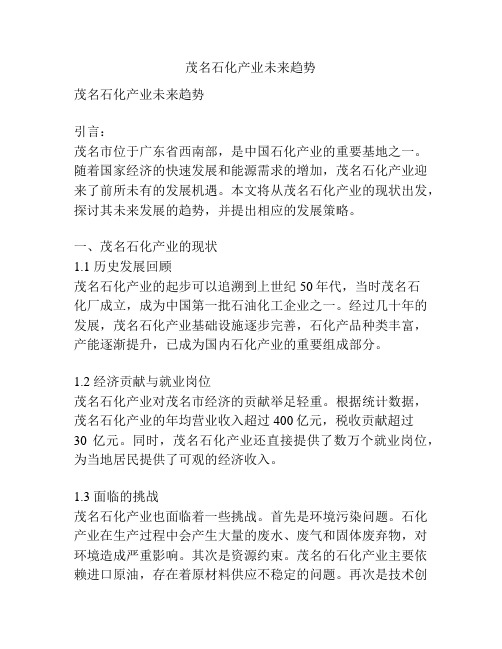 茂名石化产业未来趋势

茂名石化产业未来趋势

引言：
茂名市位于广东省西南部，是中国石化产业的重要基地之一。随着国家经济的快速发展和能源需求的增加，茂名石化产业迎来了前所未有的发展机遇。本文将从茂名石化产业的现状出发，探讨其未来发展的趋势，并提出相应的发展策略。

一、茂名石化产业的现状
1.1 历史发展回顾
茂名石化产业的起步可以追溯到上世纪 50 年代，当时茂名石化厂成立，成为中国第一批石油化工企业之一。经过几十年的发展，茂名石化产业基础设施逐步完善，石化产品种类丰富，产能逐渐提升，已成为国内石化产业的重要组成部分。

1.2 经济贡献与就业岗位
茂名石化产业对茂名市经济的贡献举足轻重。根据统计数据，茂名石化产业的年均营业收入超过 400 亿元，税收贡献超过 30 亿元。同时，茂名石化产业还直接提供了数万个就业岗位，为当地居民提供了可观的经济收入。

1.3 面临的挑战
茂名石化产业也面临着一些挑战。首先是环境污染问题。石化产业在生产过程中会产生大量的废水、废气和固体废弃物，对环境造成严重影响。其次是资源约束。茂名的石化产业主要依赖进口原油，存在着原材料供应不稳定的问题。再次是技术创